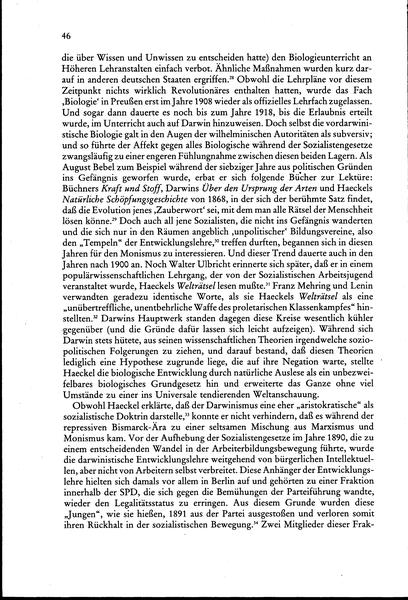 46

die über Wissen und Unwissen zu entscheiden hatte) den Biologieunterricht an Höheren Lehranstalten einfach verbot. Ähnliche Maßnahmen wurden kurz darauf in anderen deutschen Staaten ergriffen.$^{28}$ Obwohl die Lehrpläne vor diesem Zeitpunkt nichts wirklich Revolutionäres enthalten hatten, wurde das Fach ‚Biologie' in Preußen erst im Jahre 1908 wieder als offizielles Lehrfach zugelassen. Und sogar dann dauerte es noch bis zum Jahre 1918, bis die Erlaubnis erteilt wurde, im Unterricht auch auf Darwin hinzuweisen. Doch selbst die vordarwinistische Biologie galt in den Augen der wilhelminischen Autoritäten als subversiv; und so führte der Affekt gegen alles Biologische während der Sozialistengesetze zwangsläufig zu einer engeren Fühlungnahme zwischen diesen beiden Lagern. Als August Bebel zum Beispiel während der siebziger Jahre aus politischen Gründen ins Gefängnis geworfen wurde, erbat er sich folgende Bücher zur Lektüre: Büchners Kraft und Stoff, Darwins Über den Ursprung der Arten und Haeckels Natürliche Schöpfungsgeschichte von 1868, in der sich der berühmte Satz findet, daß die Evolution jenes ‚Zauberwort' sei, mit dem man alle Rätsel der Menschheit lösen könne.$^{29}$ Doch auch all jene Sozialisten, die nicht ins Gefängnis wanderten und die sich nur in den Räumen angeblich ‚unpolitischer' Bildungsvereine, also den „Tempeln" der Entwicklungslehre,$^{30}$ treffen durften, begannen sich in diesen Jahren für den Monismus zu interessieren. Und dieser Trend dauerte auch in den Jahren nach 1900 an. Noch Walter Ulbricht erinnerte sich später, daß er in einem populärwissenschaftlichen Lehrgang, der von der Sozialistischen Arbeitsjugend veranstaltet wurde, Haeckels Welträtsel lesen mußte.$^{31}$ Franz Mehring und Lenin verwandten geradezu identische Worte, als sie Haeckels Welträtsel als eine „unübertreffliche, unentbehrliche Waffe des proletarischen Klassenkampfes" hinstellten.$^{32}$ Darwins Hauptwerk standen dagegen diese Kreise wesentlich kühler gegenüber (und die Gründe dafür lassen sich leicht aufzeigen). Während sich Darwin stets hütete, aus seinen wissenschaftlichen Theorien irgendwelche soziopolitischen Folgerungen zu ziehen, und darauf bestand, daß diesen Theorien lediglich eine Hypothese zugrunde liege, die auf ihre Negation warte, stellte Haeckel die biologische Entwicklung durch natürliche Auslese als ein unbezweifelbares biologisches Grundgesetz hin und erweiterte das Ganze ohne viel Umstände zu einer ins Universale tendierenden Weltanschauung.

Obwohl Haeckel erklärte, daß der Darwinismus eine eher „aristokratische" als sozialistische Doktrin darstelle,$^{33}$ konnte er nicht verhindern, daß es während der repressiven Bismarck-Ära zu einer seltsamen Mischung aus Marxismus und Monismus kam. Vor der Aufhebung der Sozialistengesetze im Jahre 1890, die zu einem entscheidenden Wandel in der Arbeiterbildungsbewegung führte, wurde die darwinistische Entwicklungslehre weitgehend von bürgerlichen Intellektuellen, aber nicht von Arbeitern selbst verbreitet. Diese Anhänger der Entwicklungslehre hielten sich damals vor allem in Berlin auf und gehörten zu einer Fraktion innerhalb der SPD, die sich gegen die Bemühungen der Parteiführung wandte, wieder den Legalitätsstatus zu erringen. Aus diesem Grunde wurden diese „Jungen", wie sie hießen, 1891 aus der Partei ausgestoßen und verloren somit ihren Rückhalt in der sozialistischen Bewegung.$^{34}$ Zwei Mitglieder dieser Frak-